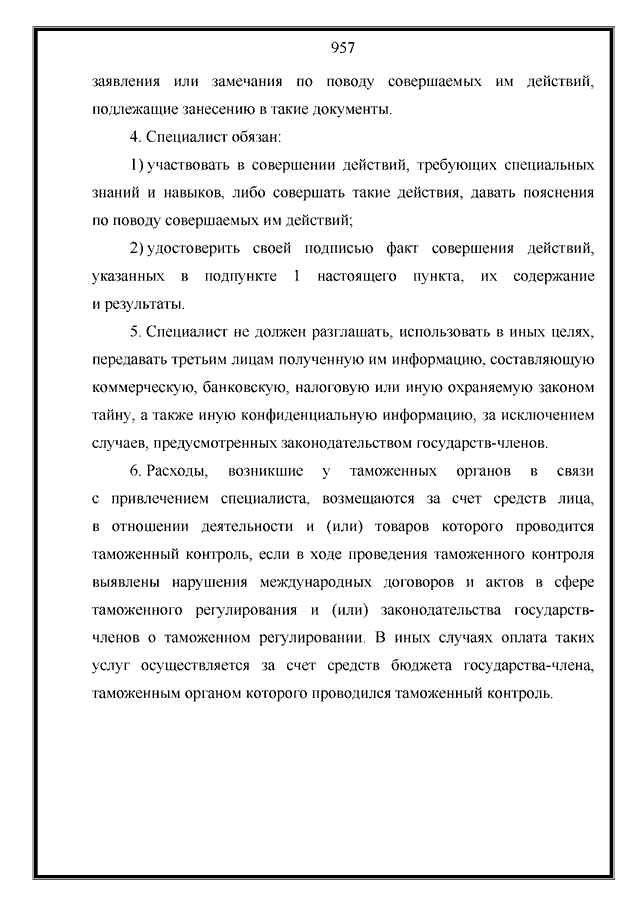 957

заявления или замечания по поводу совершаемых им действий, подлежащие занесению в такие документы.

4. Специалист обязан:

1) участвовать в совершении действий, требующих специальных знаний и навыков, либо совершать такие действия, давать пояснения по поводу совершаемых им действий;

2) удостоверить своей подписью факт совершения действий, указанных в подпункте 1 настоящего пункта, их содержание и результаты.

5. Специалист не должен разглашать, использовать в иных целях, передавать третьим лицам полученную им информацию, составляющую коммерческую, банковскую, налоговую или иную охраняемую законом тайну, а также иную конфиденциальную информацию, за исключением случаев, предусмотренных законодательством государств-членов.

6. Расходы, возникшие у таможенных органов в связи с привлечением специалиста, возмещаются за счет средств лица, в отношении деятельности и (или) товаров которого проводится таможенный контроль, если в ходе проведения таможенного контроля выявлены нарушения международных договоров и актов в сфере таможенного регулирования и (или) законодательства государств-членов о таможенном регулировании. В иных случаях оплата таких услуг осуществляется за счет средств бюджета государства-члена, таможенным органом которого проводился таможенный контроль.